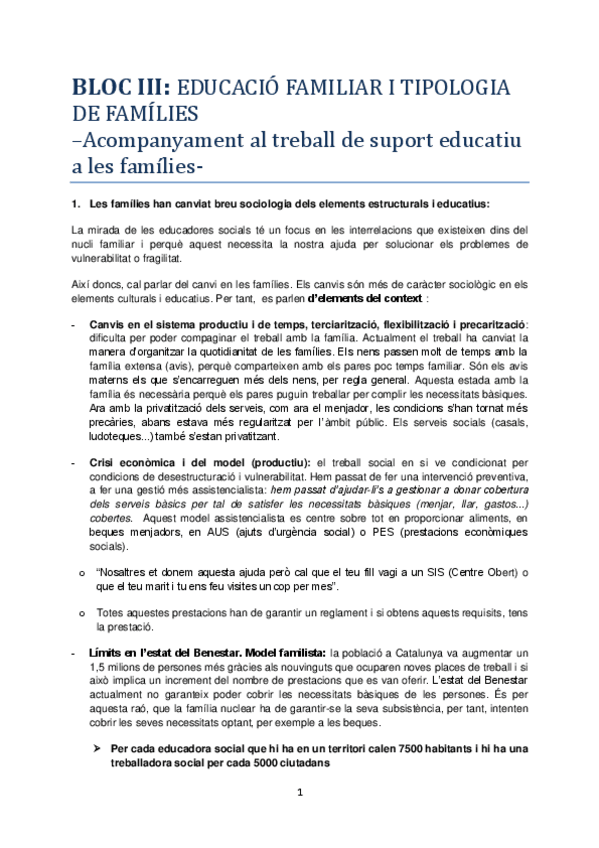 BLOC III: EDUCACIÓ FAMILIAR I TIPOLOGIA DE FAMÍLIES
–Acompanyament al treball de suport educatiu a les famílies-

1. Les famílies han canviat breu sociologia dels elements estructurals i educatius:

La mirada de les educadores socials té un focus en les interrelacions que existeixen dins del nucli familiar i perquè aquest necessita la nostra ajuda per solucionar els problemes de vulnerabilitat o fragilitat.

Així doncs, cal parlar del canvi en les famílies. Els canvis són més de caràcter sociològic en els elements culturals i educatius. Per tant, es parlen d'elements del context :

- Canvis en el sistema productiu i de temps, terciarització, flexibilització i precarització: dificulta per poder compaginar el treball amb la família. Actualment el treball ha canviat la manera d'organitzar la quotidianitat de les famílies. Els nens passen molt de temps amb la família extensa (avis), perquè comparteixen amb els pares poc temps familiar. Són els avis materns els que s'encarreguen més dels nens, per regla general. Aquesta estada amb la família és necessària perquè els pares puguin treballar per complir les necessitats bàsiques. Ara amb la privatització dels serveis, com ara el menjador, les condicions s'han tornat més precàries, abans estava més regularitzat per l'àmbit públic. Els serveis socials (casals, ludoteques...) també s'estan privatitzant.

- Crisi econòmica i del model (productiu): el treball social en si ve condicionat per condicions de desestructuració i vulnerabilitat. Hem passat de fer una intervenció preventiva, a fer una gestió més assistencialista: hem passat d'ajudar-li's a gestionar a donar cobertura dels serveis bàsics per tal de satisfer les necessitats bàsiques (menjar, llar, gastos...) cobertes. Aquest model assistencialista es centre sobre tot en proporcionar aliments, en beques menjadors, en AUS (ajuts d'urgència social) o PES (prestacions econòmiques socials).

o "Nosaltres et donem aquesta ajuda però cal que el teu fill vagi a un SIS (Centre Obert) o que el teu marit i tu ens feu visites un cop per mes".

o Totes aquestes prestacions han de garantir un reglament i si obtens aquests requisits, tens la prestació.

- Límits en l'estat del Benestar. Model familista: la població a Catalunya va augmentar un 1,5 milions de persones més gràcies als nouvinguts que ocuparen noves places de treball i si això implica un increment del nombre de prestacions que es van oferir. L'estat del Benestar actualment no garanteix poder cobrir les necessitats bàsiques de les persones. És per aquesta raó, que la família nuclear ha de garantir-se la seva subsistència, per tant, intenten cobrir les seves necessitats optant, per exemple a les beques.

➢ Per cada educadora social que hi ha en un territori calen 7500 habitants i hi ha una treballadora social per cada 5000 ciutadans

1